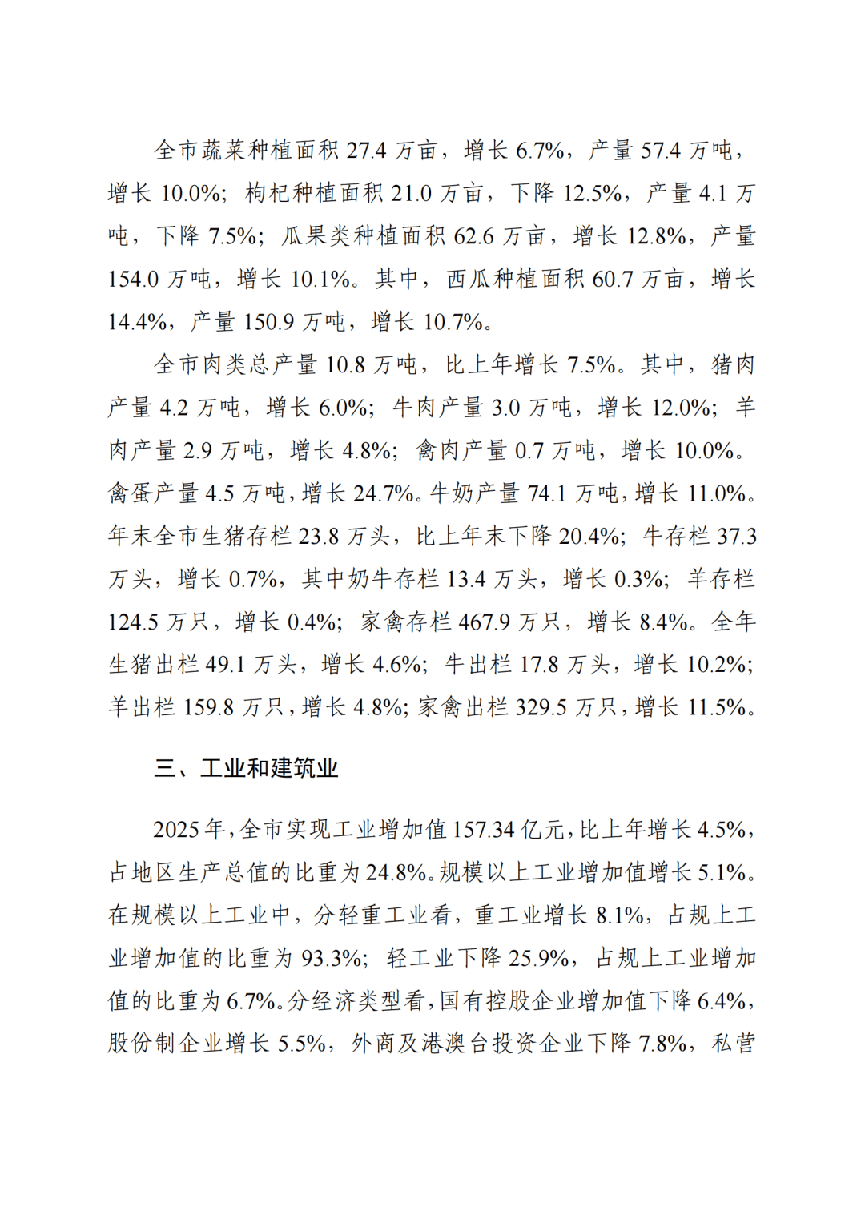 全市蔬菜种植面积27.4万亩，增长6.7%，产量57.4万吨，增长10.0%；枸杞种植面积21.0万亩，下降12.5%，产量4.1万吨，下降7.5%；瓜果类种植面积62.6万亩，增长12.8%，产量154.0万吨，增长10.1%。其中，西瓜种植面积60.7万亩，增长14.4%，产量150.9万吨，增长10.7%。

全市肉类总产量10.8万吨，比上年增长7.5%。其中，猪肉产量4.2万吨，增长6.0%；牛肉产量3.0万吨，增长12.0%；羊肉产量2.9万吨，增长4.8%；禽肉产量0.7万吨，增长10.0%。禽蛋产量4.5万吨，增长24.7%。牛奶产量74.1万吨，增长11.0%。年末全市生猪存栏23.8万头，比上年末下降20.4%；牛存栏37.3万头，增长0.7%，其中奶牛存栏13.4万头，增长0.3%；羊存栏124.5万只，增长0.4%；家禽存栏467.9万只，增长8.4%。全年生猪出栏49.1万头，增长4.6%；牛出栏17.8万头，增长10.2%；羊出栏159.8万只，增长4.8%；家禽出栏329.5万只，增长11.5%。

三、工业和建筑业

2025年，全市实现工业增加值157.34亿元，比上年增长4.5%，占地区生产总值的比重为24.8%。规模以上工业增加值增长5.1%。在规模以上工业中，分轻重工业看，重工业增长8.1%，占规上工业增加值的比重为93.3%；轻工业下降25.9%，占规上工业增加值的比重为6.7%。分经济类型看，国有控股企业增加值下降6.4%，股份制企业增长5.5%；外商及港澳台投资企业下降7.8%，私营